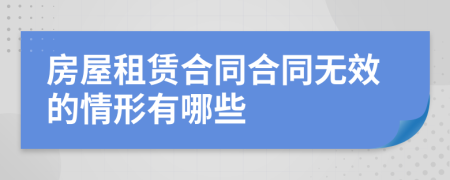 房屋租赁合同合同无效的情形有哪些